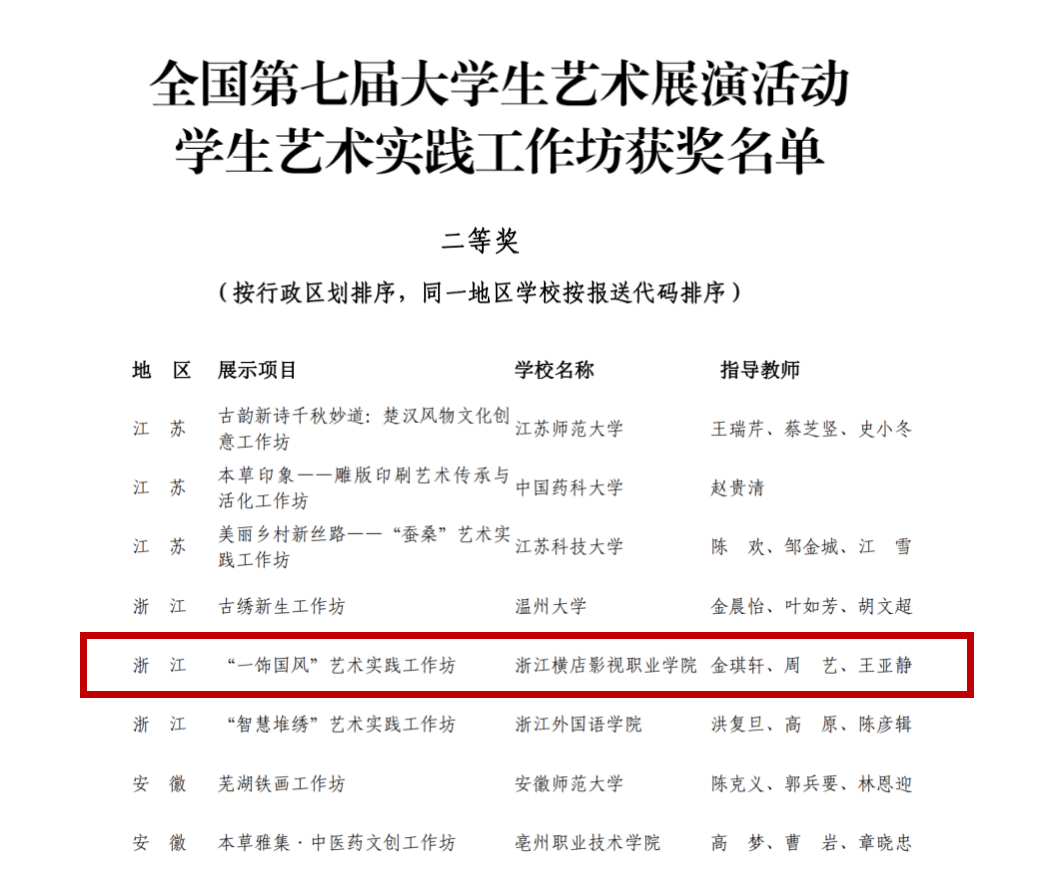 全国第七届大学生艺术展演活动
学生艺术实践工作坊获奖名单

二等奖

（按行政区划排序，同一地区学校按报送代码排序）

| 地　区 | 展示项目 | 学校名称 | 指导教师 |
|---|---|---|---|
| 江　苏 | 古韵新诗千秋妙道：楚汉风物文化创意工作坊 | 江苏师范大学 | 王瑞芹、蔡芝竖、史小冬 |
| 江　苏 | 本草印象——雕版印刷艺术传承与活化工作坊 | 中国药科大学 | 赵贵清 |
| 江　苏 | 美丽乡村新丝路——“蚕桑”艺术实践工作坊 | 江苏科技大学 | 陈　欢、邹金城、江　雪 |
| 浙　江 | 古绣新生工作坊 | 温州大学 | 金晨怡、叶如芳、胡文超 |
| 浙　江 | “一饰国风”艺术实践工作坊 | 浙江横店影视职业学院 | 金琪轩、周　艺、王亚静 |
| 浙　江 | “智慧堆绣”艺术实践工作坊 | 浙江外国语学院 | 洪复旦、高　原、陈彦辑 |
| 安　徽 | 芜湖铁画工作坊 | 安徽师范大学 | 陈克义、郭兵要、林恩迎 |
| 安　徽 | 本草雅集·中医药文创工作坊 | 亳州职业技术学院 | 高　梦、曹　岩、章晓忠 |